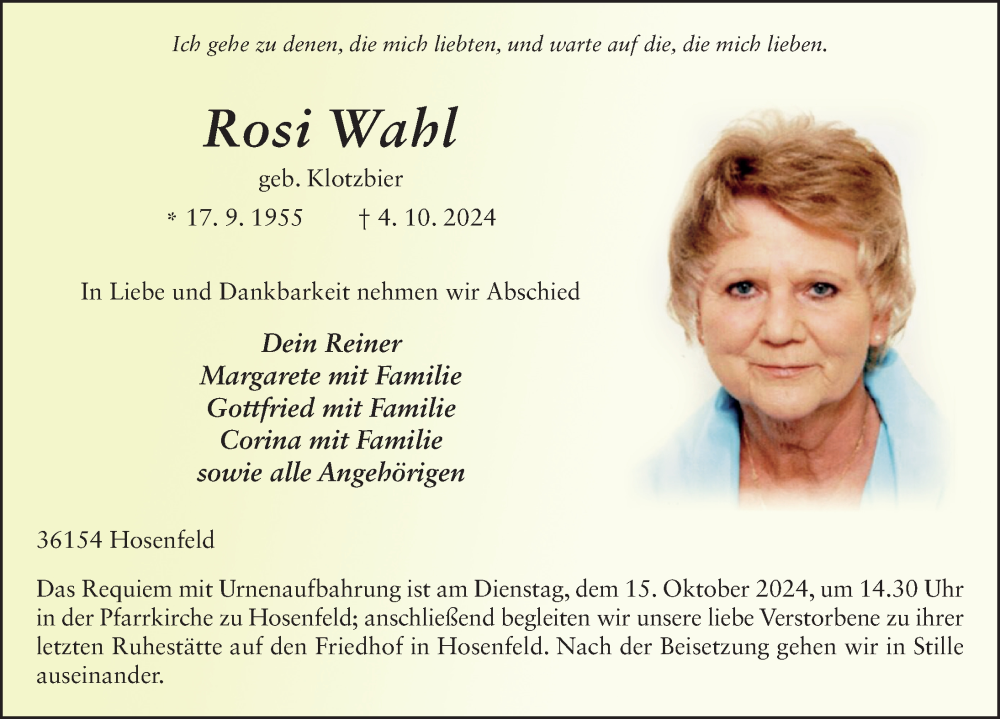 Ich gehe zu denen, die mich liebten, und warte auf die, die mich lieben.

Rosi Wahl

geb. Klotzbier

* 17. 9. 1955 † 4. 10. 2024

In Liebe und Dankbarkeit nehmen wir Abschied

Dein Reiner
Margarete mit Familie
Gottfried mit Familie
Corina mit Familie
sowie alle Angehörigen

36154 Hosenfeld

Das Requiem mit Urnenaufbahrung ist am Dienstag, dem 15. Oktober 2024, um 14.30 Uhr in der Pfarrkirche zu Hosenfeld; anschließend begleiten wir unsere liebe Verstorbene zu ihrer letzten Ruhestätte auf den Friedhof in Hosenfeld. Nach der Beisetzung gehen wir in Stille auseinander.